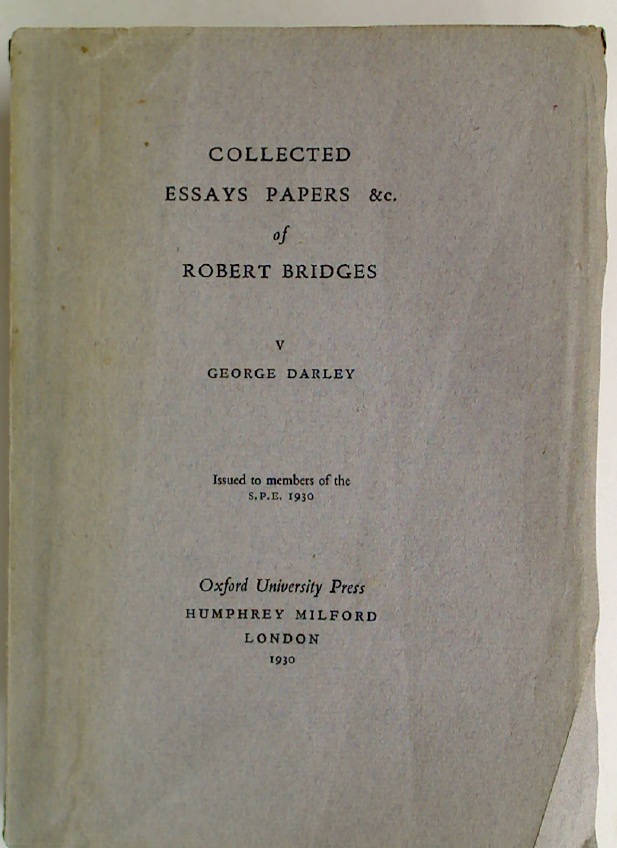 COLLECTED
ESSAYS PAPERS &c.
of
ROBERT BRIDGES

V
GEORGE DARLEY

Issued to members of the
S.P.E. 1930

Oxford University Press
HUMPHREY MILFORD
LONDON
1930